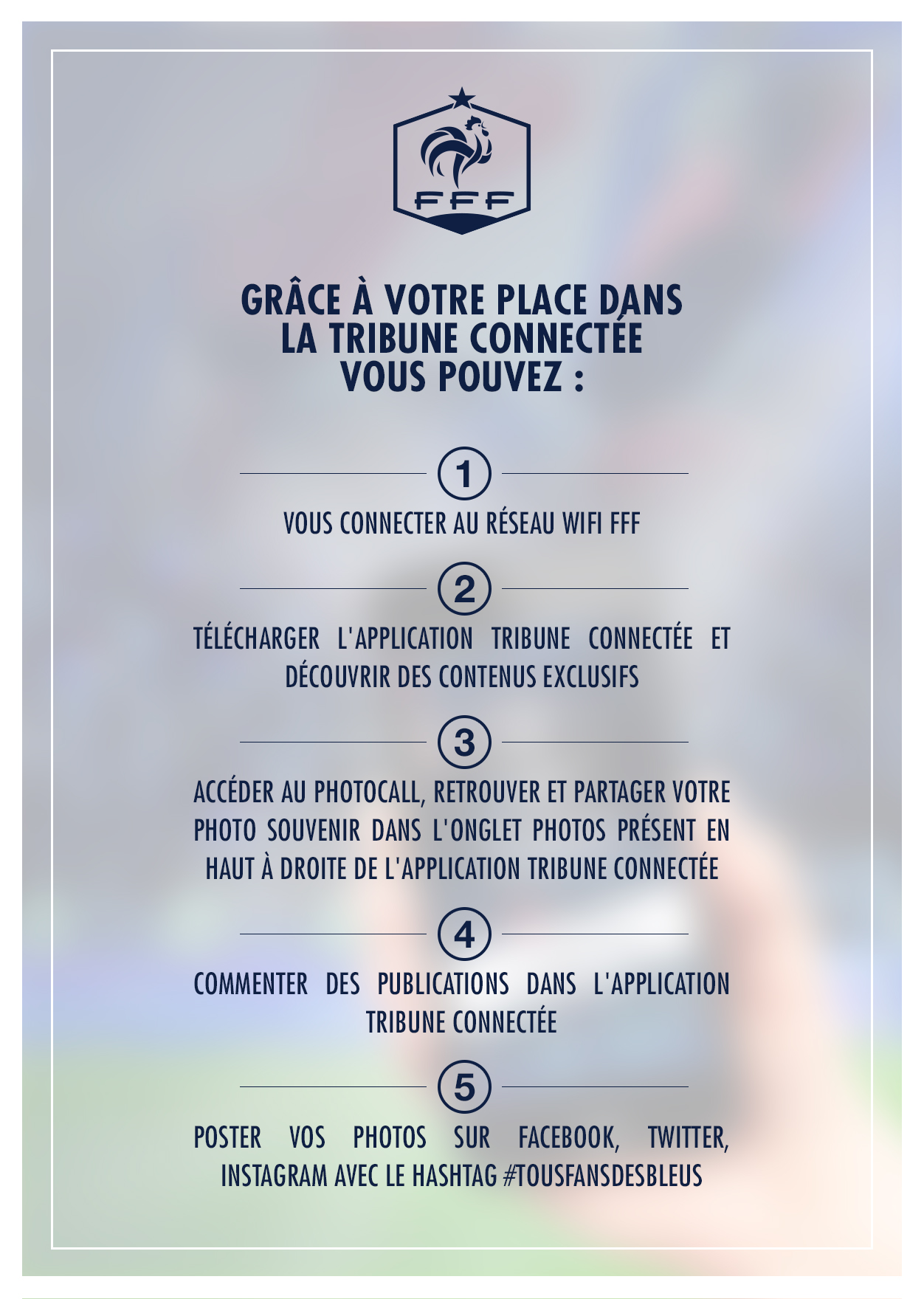 FFF

GRÂCE À VOTRE PLACE DANS LA TRIBUNE CONNECTÉE VOUS POUVEZ :

1

VOUS CONNECTER AU RÉSEAU WIFI FFF

2

TÉLÉCHARGER L'APPLICATION TRIBUNE CONNECTÉE ET DÉCOUVRIR DES CONTENUS EXCLUSIFS

3

ACCÉDER AU PHOTOCALL, RETROUVER ET PARTAGER VOTRE PHOTO SOUVENIR DANS L'ONGLET PHOTOS PRÉSENT EN HAUT À DROITE DE L'APPLICATION TRIBUNE CONNECTÉE

4

COMMENTER DES PUBLICATIONS DANS L'APPLICATION TRIBUNE CONNECTÉE

5

POSTER VOS PHOTOS SUR FACEBOOK, TWITTER, INSTAGRAM AVEC LE HASHTAG #TOUSFANSDESBLEUS